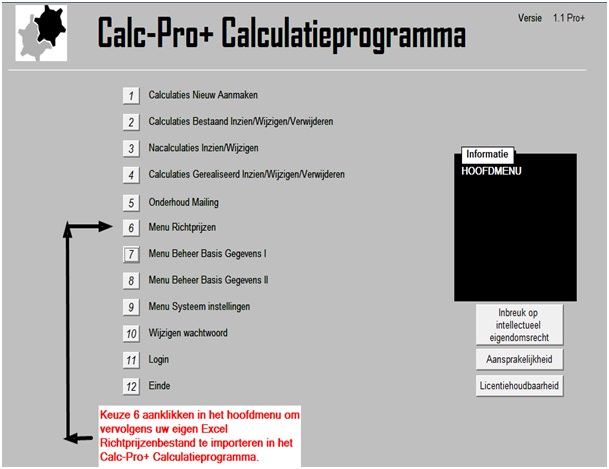 Calc-Pro+ Calculatieprogramma

Versie 1.1 Pro+

1 Calculaties Nieuw Aanmaken

2 Calculaties Bestaand Inzien/Wijzigen/Verwijderen

3 Nacalculaties Inzien/Wijzigen

4 Calculaties Gerealiseerd Inzien/Wijzigen/Verwijderen

5 Onderhoud Mailing

6 Menu Richtprijzen

7 Menu Beheer Basis Gegevens I

8 Menu Beheer Basis Gegevens II

9 Menu Systeem instellingen

10 Wijzigen wachtwoord

11 Login

12 Einde

Informatie

HOOFDMENU

Inbreuk op intellectueel eigendomsrecht

Aansprakelijkheid

Licentiehoudbaarheid

Keuze 6 aanklikken in het hoofdmenu om vervolgens uw eigen Excel Richtprijzenbestand te importeren in het Calc-Pro+ Calculatieprogramma.